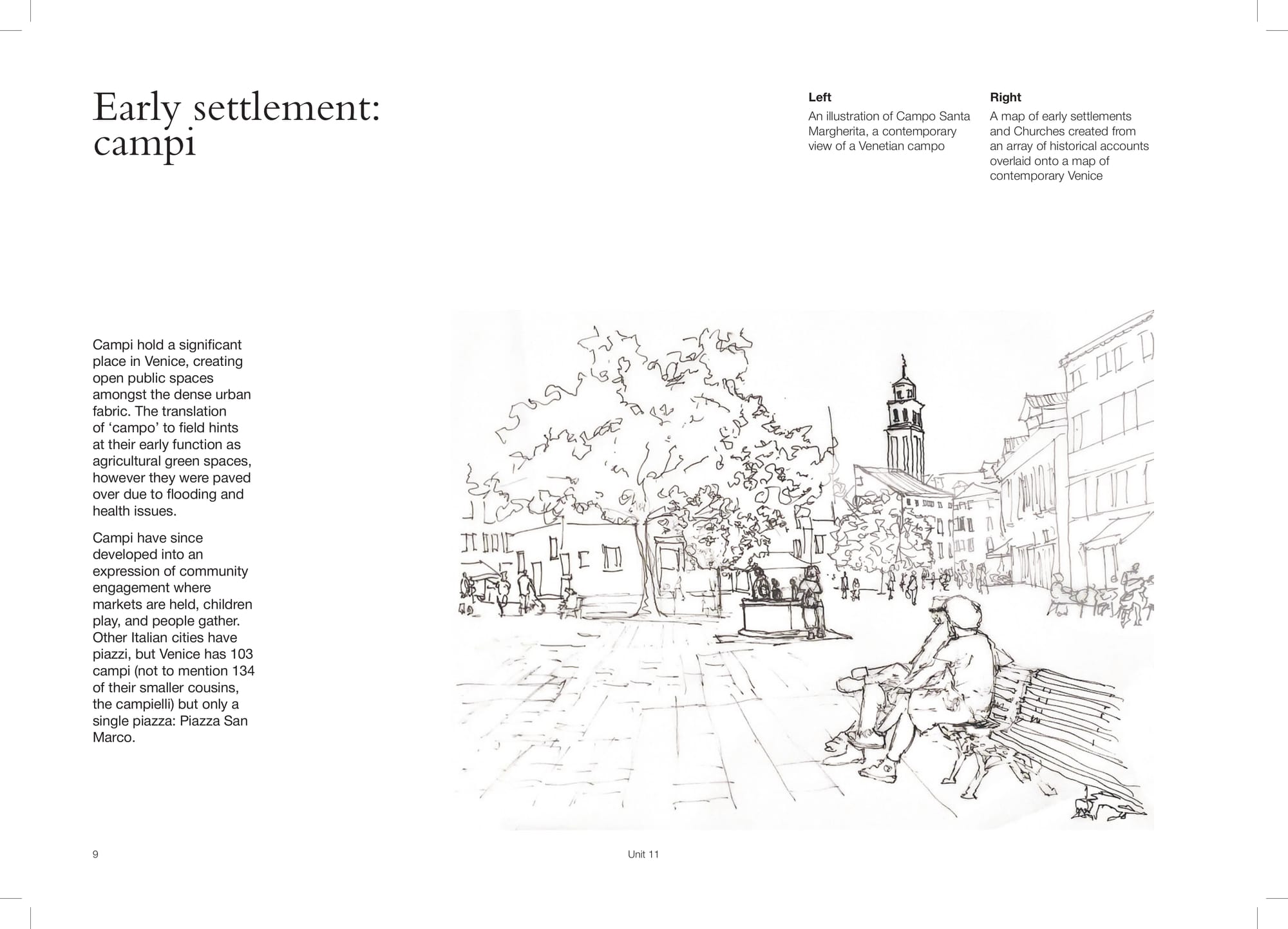 Early settlement: campi

Left
An illustration of Campo Santa Margherita, a contemporary view of a Venetian campo

Right
A map of early settlements and Churches created from an array of historical accounts overlaid onto a map of contemporary Venice

Campi hold a significant place in Venice, creating open public spaces amongst the dense urban fabric. The translation of ‘campo’ to field hints at their early function as agricultural green spaces, however they were paved over due to flooding and health issues.

Campi have since developed into an expression of community engagement where markets are held, children play, and people gather. Other Italian cities have piazzi, but Venice has 103 campi (not to mention 134 of their smaller cousins, the campielli) but only a single piazza: Piazza San Marco.

9

Unit 11